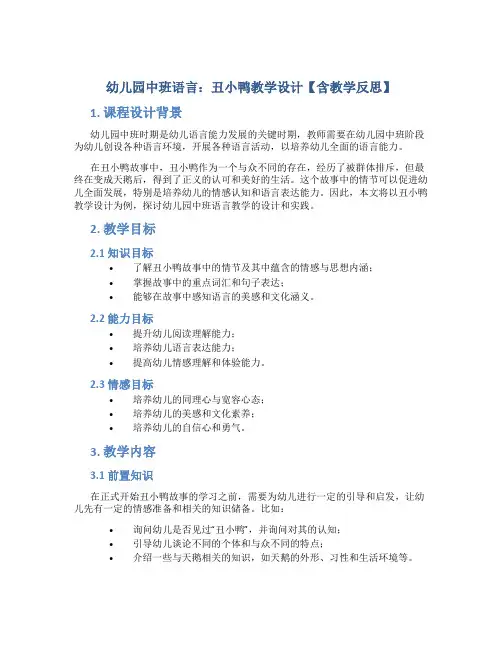 幼儿园中班语言：丑小鸭教学设计【含教学反思】

1. 课程设计背景

幼儿园中班时期是幼儿语言能力发展的关键时期，教师需要在幼儿园中班阶段为幼儿创设各种语言环境，开展各种语言活动，以培养幼儿全面的语言能力。

在丑小鸭故事中，丑小鸭作为一个与众不同的存在，经历了被群体排斥，但最终在变成天鹅后，得到了正义的认可和美好的生活。这个故事中的情节可以促进幼儿全面发展，特别是培养幼儿的情感认知和语言表达能力。因此，本文将以丑小鸭教学设计为例，探讨幼儿园中班语言教学的设计和实践。

2. 教学目标

2.1 知识目标

• 了解丑小鸭故事中的情节及其中蕴含的情感与思想内涵；
• 掌握故事中的重点词汇和句子表达；
• 能够在故事中感知语言的美感和文化涵义。

2.2 能力目标

• 提升幼儿阅读理解能力；
• 培养幼儿语言表达能力；
• 提高幼儿情感理解和体验能力。

2.3 情感目标

• 培养幼儿的同理心与宽容心态；
• 培养幼儿的美感和文化素养；
• 培养幼儿的自信心和勇气。

3. 教学内容

3.1 前置知识

在正式开始丑小鸭故事的学习之前，需要为幼儿进行一定的引导和启发，让幼儿先有一定的情感准备和相关的知识储备。比如：

• 询问幼儿是否见过“丑小鸭”，并询问对其的认知；
• 引导幼儿谈论不同的个体和与众不同的特点；
• 介绍一些与天鹅相关的知识，如天鹅的外形、习性和生活环境等。